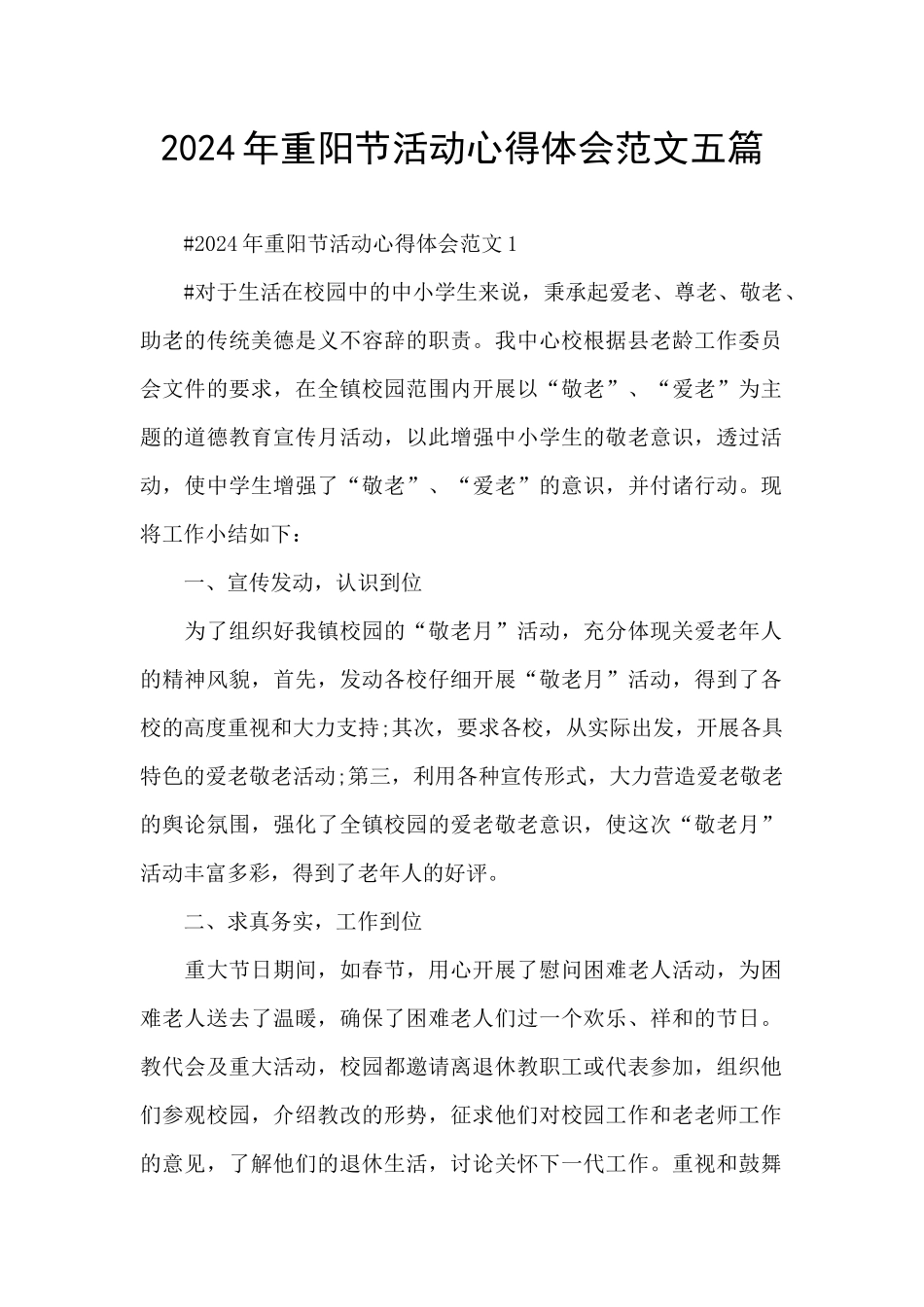 2024年重阳节活动心得体会范文五篇

#2024年重阳节活动心得体会范文1

#对于生活在校园中的中小学生来说，秉承起爱老、尊老、敬老、助老的传统美德是义不容辞的职责。我中心校根据县老龄工作委员会文件的要求，在全镇校园范围内开展以“敬老”、“爱老”为主题的道德教育宣传月活动，以此增强中小学生的敬老意识，透过活动，使中学生增强了“敬老”、“爱老”的意识，并付诸行动。现将工作小结如下：

一、宣传发动，认识到位

为了组织好我镇校园的“敬老月”活动，充分体现关爱老年人的精神风貌，首先，发动各校仔细开展“敬老月”活动，得到了各校的高度重视和大力支持;其次，要求各校，从实际出发，开展各具特色的爱老敬老活动;第三，利用各种宣传形式，大力营造爱老敬老的舆论氛围，强化了全镇校园的爱老敬老意识，使这次“敬老月”活动丰富多彩，得到了老年人的好评。

二、求真务实，工作到位

重大节日期间，如春节，用心开展了慰问困难老人活动，为困难老人送去了温暖，确保了困难老人们过一个欢乐、祥和的节日。教代会及重大活动，校园都邀请离退休教职工或代表参加，组织他们参观校园，介绍教改的形势，征求他们对校园工作和老老师工作的意见，了解他们的退休生活，讨论关怀下一代工作。重视和鼓舞